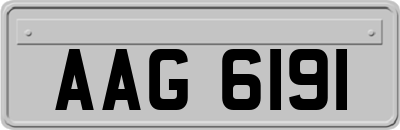 AAG 6191